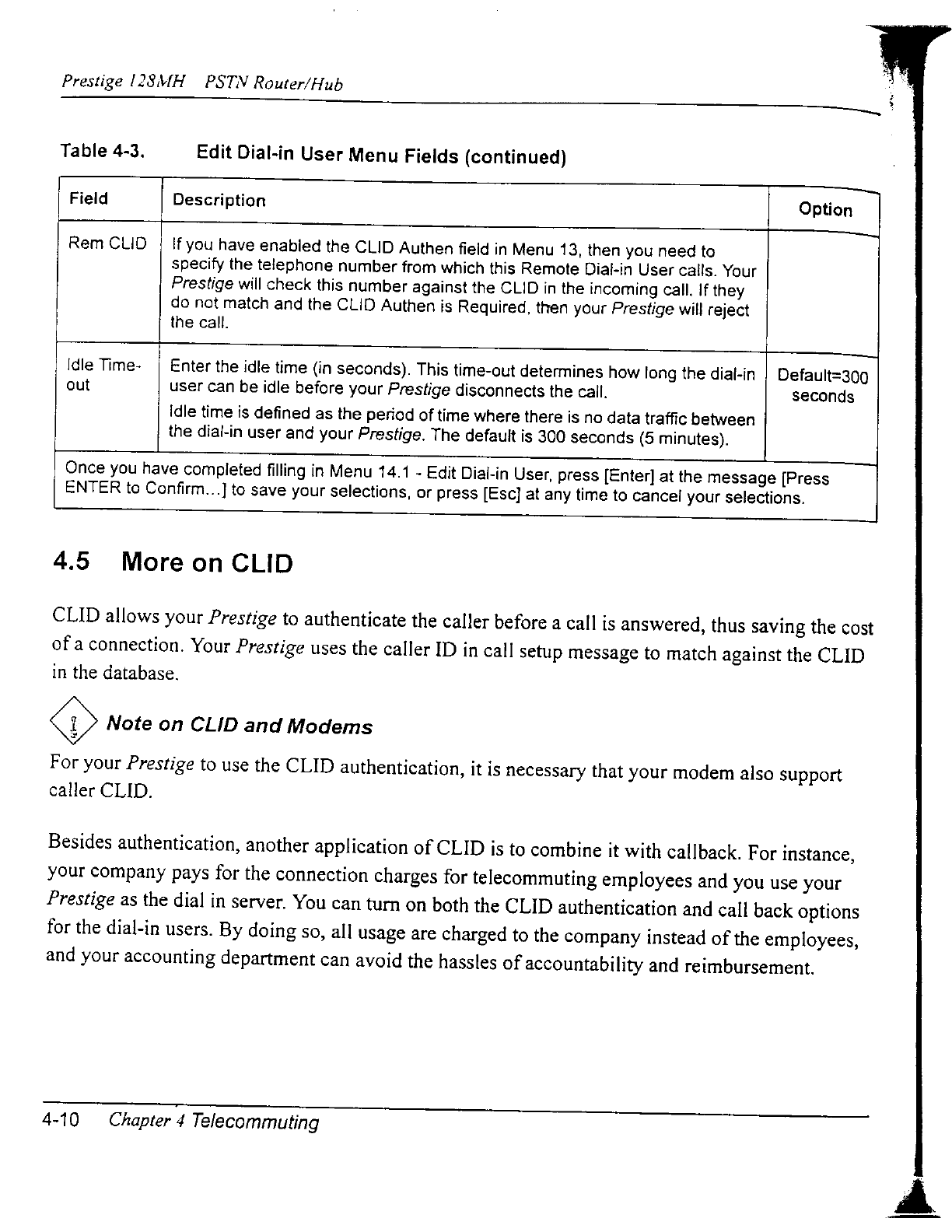 Prestige 128MH PSTN Router/Hub

Table 4-3. Edit Dial-in User Menu Fields (continued)

| Field | Description | Option |
|---|---|---|
| Rem CLID | If you have enabled the CLID Authen field in Menu 13, then you need to specify the telephone number from which this Remote Dial-in User calls. Your Prestige will check this number against the CLID in the incoming call. If they do not match and the CLID Authen is Required, then your Prestige will reject the call. | |
| Idle Time-out | Enter the idle time (in seconds). This time-out determines how long the dial-in user can be idle before your Prestige disconnects the call. Idle time is defined as the period of time where there is no data traffic between the dial-in user and your Prestige. The default is 300 seconds (5 minutes). | Default=300 seconds |
| Once you have completed filling in Menu 14.1 - Edit Dial-in User, press [Enter] at the message [Press ENTER to Confirm...] to save your selections, or press [Esc] at any time to cancel your selections. | | |

4.5 More on CLID

CLID allows your Prestige to authenticate the caller before a call is answered, thus saving the cost of a connection. Your Prestige uses the caller ID in call setup message to match against the CLID in the database.

Note on CLID and Modems

For your Prestige to use the CLID authentication, it is necessary that your modem also support caller CLID.

Besides authentication, another application of CLID is to combine it with callback. For instance, your company pays for the connection charges for telecommuting employees and you use your Prestige as the dial in server. You can turn on both the CLID authentication and call back options for the dial-in users. By doing so, all usage are charged to the company instead of the employees, and your accounting department can avoid the hassles of accountability and reimbursement.

4-10 Chapter 4 Telecommuting